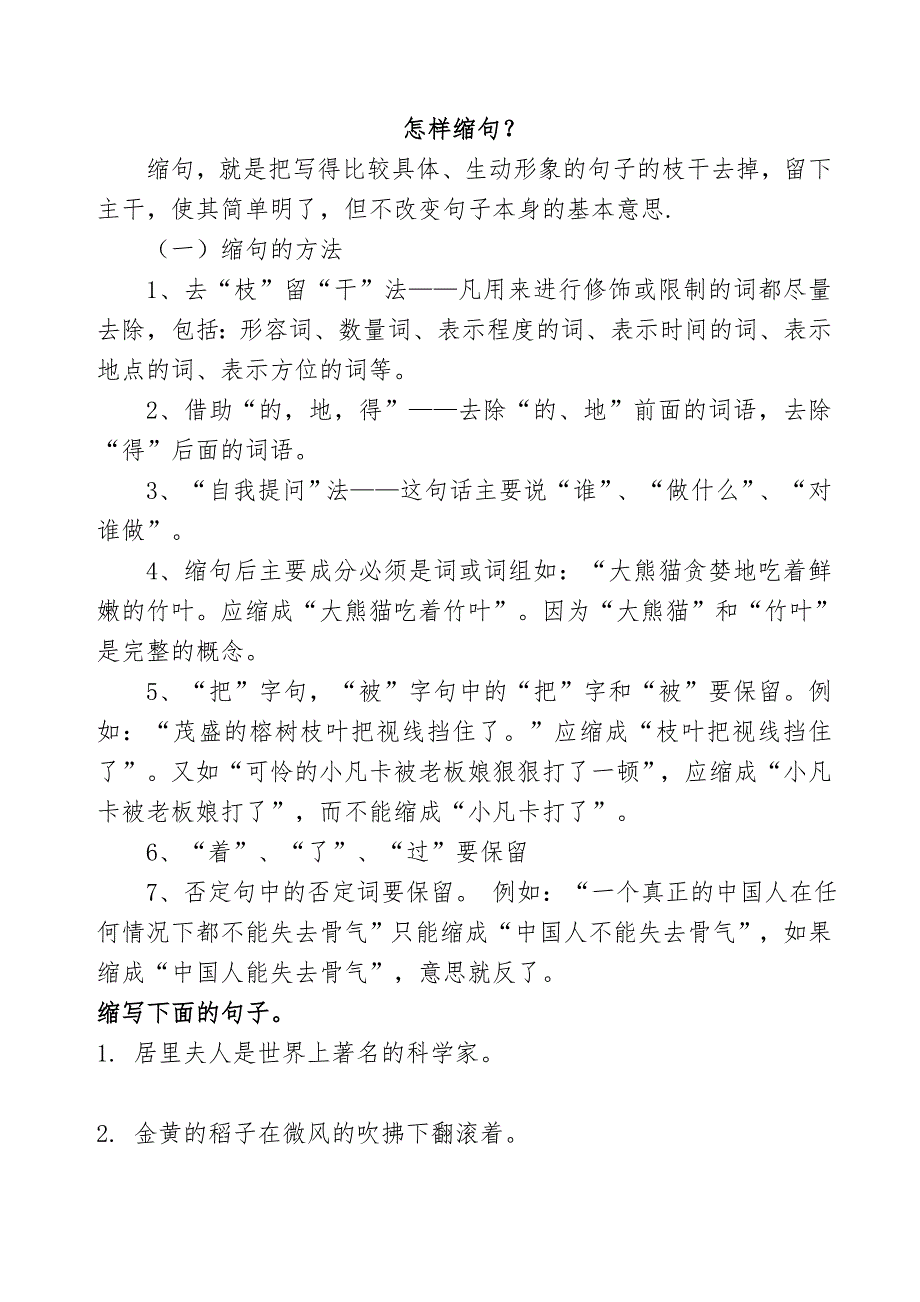 怎样缩句？

缩句，就是把写得比较具体、生动形象的句子的枝干去掉，留下主干，使其简单明了，但不改变句子本身的基本意思.

（一）缩句的方法

1、去“枝”留“干”法——凡用来进行修饰或限制的词都尽量去除，包括：形容词、数量词、表示程度的词、表示时间的词、表示地点的词、表示方位的词等。

2、借助“的，地，得”——去除“的、地”前面的词语，去除“得”后面的词语。

3、“自我提问”法——这句话主要说“谁”、“做什么”、“对谁做”。

4、缩句后主要成分必须是词或词组如：“大熊猫贪婪地吃着鲜嫩的竹叶。应缩成“大熊猫吃着竹叶”。因为“大熊猫”和“竹叶”是完整的概念。

5、“把”字句，“被”字句中的“把”字和“被”要保留。例如：“茂盛的榕树枝叶把视线挡住了。”应缩成“枝叶把视线挡住了”。又如“可怜的小凡卡被老板娘狠狠打了一顿”，应缩成“小凡卡被老板娘打了”，而不能缩成“小凡卡打了”。

6、“着”、“了”、“过”要保留

7、否定句中的否定词要保留。 例如：“一个真正的中国人在任何情况下都不能失去骨气”只能缩成“中国人不能失去骨气”，如果缩成“中国人能失去骨气”，意思就反了。

缩写下面的句子。

1. 居里夫人是世界上著名的科学家。

2. 金黄的稻子在微风的吹拂下翻滚着。